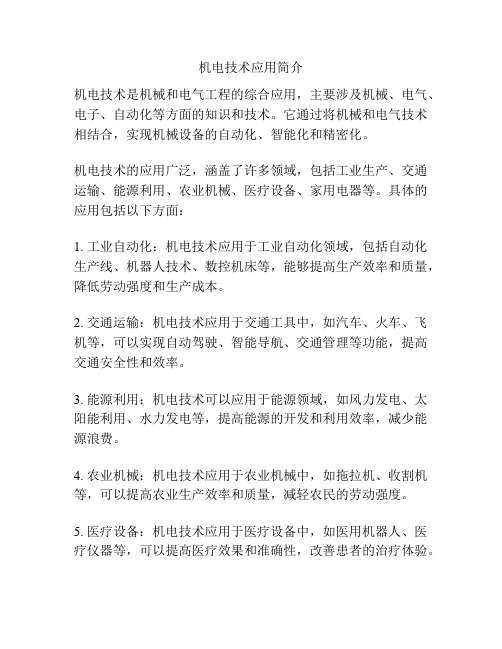 机电技术应用简介

机电技术是机械和电气工程的综合应用，主要涉及机械、电气、电子、自动化等方面的知识和技术。它通过将机械和电气技术相结合，实现机械设备的自动化、智能化和精密化。

机电技术的应用广泛，涵盖了许多领域，包括工业生产、交通运输、能源利用、农业机械、医疗设备、家用电器等。具体的应用包括以下方面：

1. 工业自动化：机电技术应用于工业自动化领域，包括自动化生产线、机器人技术、数控机床等，能够提高生产效率和质量，降低劳动强度和生产成本。

2. 交通运输：机电技术应用于交通工具中，如汽车、火车、飞机等，可以实现自动驾驶、智能导航、交通管理等功能，提高交通安全性和效率。

3. 能源利用：机电技术可以应用于能源领域，如风力发电、太阳能利用、水力发电等，提高能源的开发和利用效率，减少能源浪费。

4. 农业机械：机电技术应用于农业机械中，如拖拉机、收割机等，可以提高农业生产效率和质量，减轻农民的劳动强度。

5. 医疗设备：机电技术应用于医疗设备中，如医用机器人、医疗仪器等，可以提高医疗效果和准确性，改善患者的治疗体验。